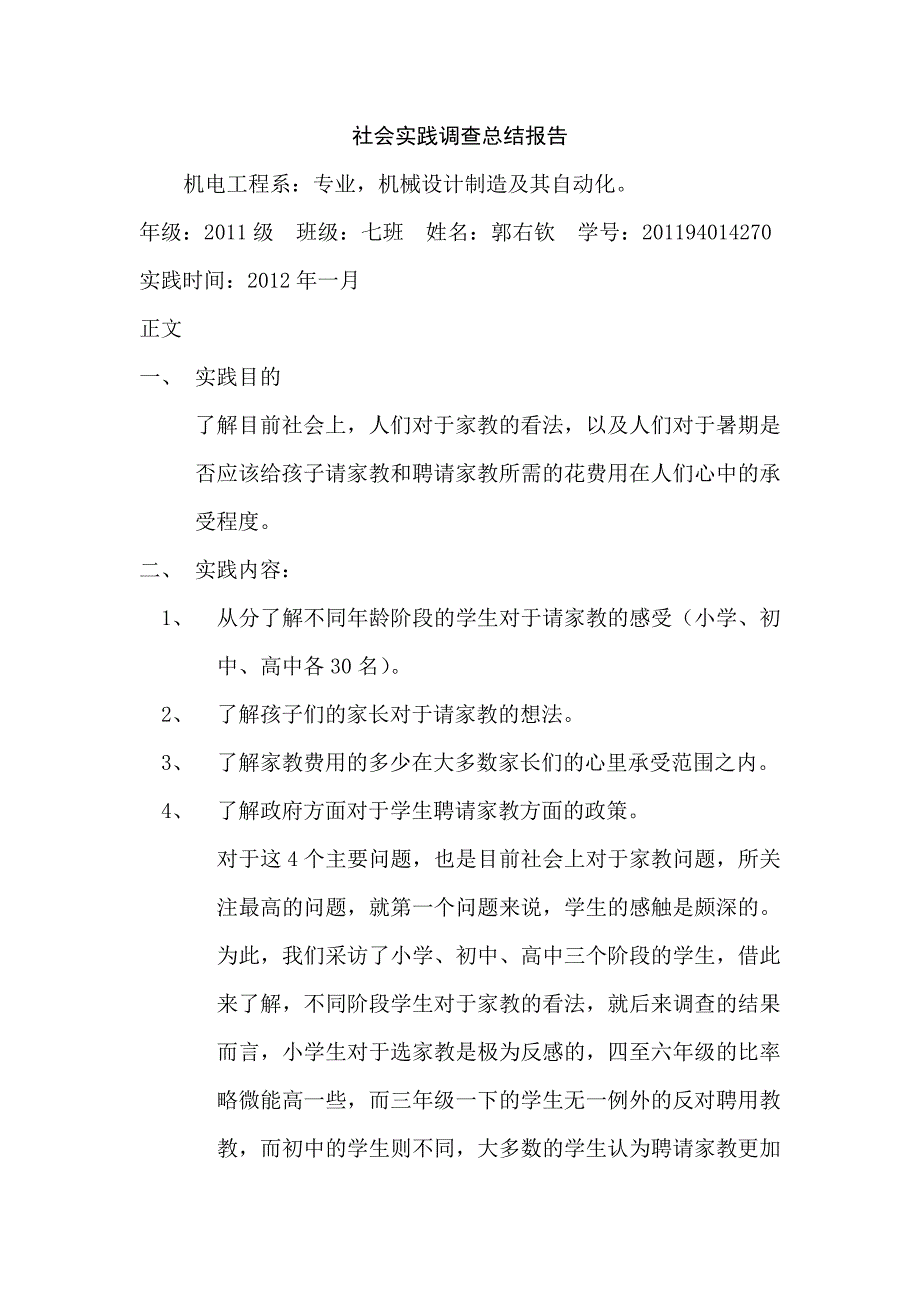 社会实践调查总结报告

机电工程系：专业，机械设计制造及其自动化。

年级：2011 级　班级：七班　姓名：郭右钦　学号：201194014270

实践时间：2012 年一月

正文

一、　实践目的

了解目前社会上，人们对于家教的看法，以及人们对于暑期是否应该给孩子请家教和聘请家教所需的花费用在人们心中的承受程度。

二、　实践内容：

1、　从分了解不同年龄阶段的学生对于请家教的感受（小学、初中、高中各 30 名）。

2、　了解孩子们的家长对于请家教的想法。

3、　了解家教费用的多少在大多数家长们的心里承受范围之内。

4、　了解政府方面对于学生聘请家教方面的政策。

对于这 4 个主要问题，也是目前社会上对于家教问题，所关注最高的问题，就第一个问题来说，学生的感触是颇深的。为此，我们采访了小学、初中、高中三个阶段的学生，借此来了解，不同阶段学生对于家教的看法，就后来调查的结果而言，小学生对于选家教是极为反感的，四至六年级的比率略微能高一些，而三年级一下的学生无一例外的反对聘用教教，而初中的学生则不同，大多数的学生认为聘请家教更加